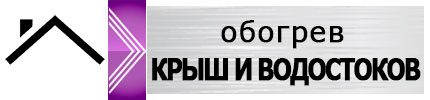 обогрев
КРЫШ И ВОДОСТОКОВ